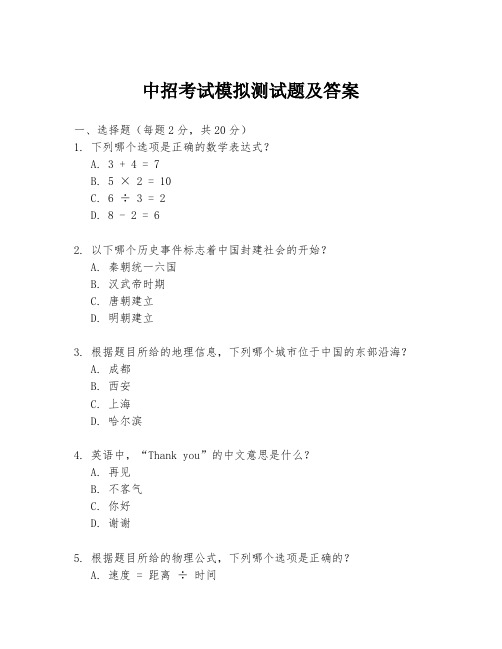 中招考试模拟测试题及答案

一、选择题（每题2分，共20分）

1. 下列哪个选项是正确的数学表达式？
A. $3 + 4 = 7$
B. $5 \times 2 = 10$
C. $6 \div 3 = 2$
D. $8 - 2 = 6$

2. 以下哪个历史事件标志着中国封建社会的开始？
A. 秦朝统一六国
B. 汉武帝时期
C. 唐朝建立
D. 明朝建立

3. 根据题目所给的地理信息，下列哪个城市位于中国的东部沿海？
A. 成都
B. 西安
C. 上海
D. 哈尔滨

4. 英语中，“Thank you”的中文意思是什么？
A. 再见
B. 不客气
C. 你好
D. 谢谢

5. 根据题目所给的物理公式，下列哪个选项是正确的？
A. 速度 = 距离 ÷ 时间